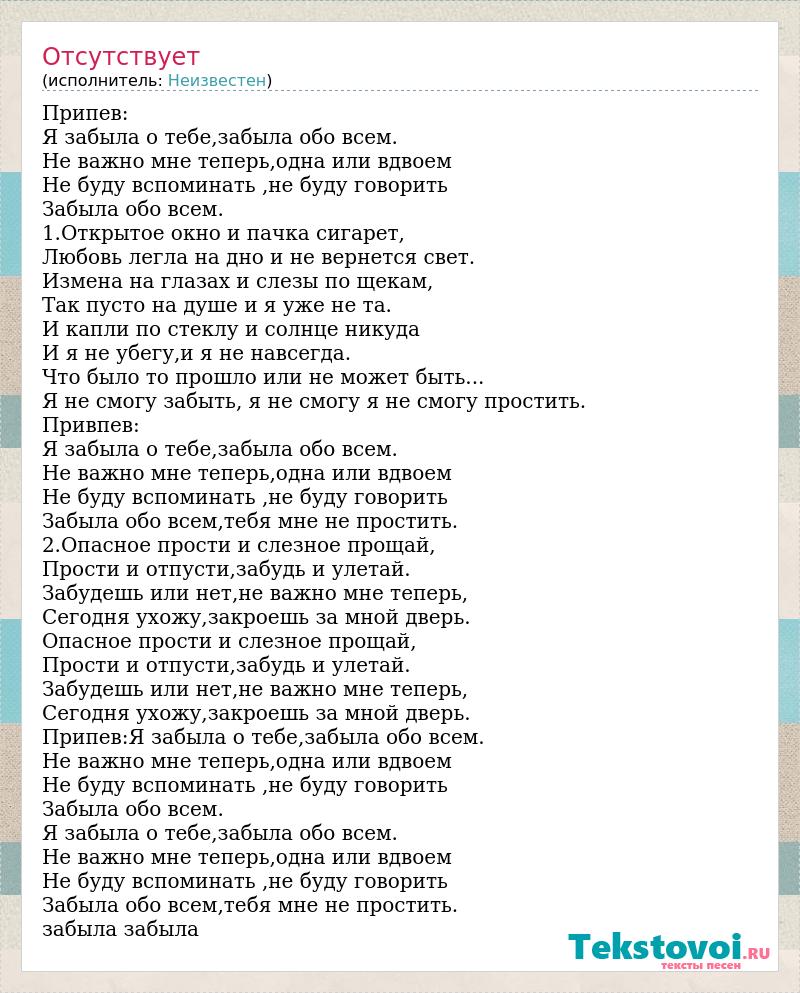 Отсутствует
(исполнитель: Неизвестен)

Припев:
Я забыла о тебе,забыла обо всем.
Не важно мне теперь,одна или вдвоем
Не буду вспоминать ,не буду говорить
Забыла обо всем.
1.Открытое окно и пачка сигарет,
Любовь легла на дно и не вернется свет.
Измена на глазах и слезы по щекам,
Так пусто на душе и я уже не та.
И капли по стеклу и солнце никуда
И я не убегу,и я не навсегда.
Что было то прошло или не может быть...
Я не смогу забыть, я не смогу я не смогу простить.
Привпев:
Я забыла о тебе,забыла обо всем.
Не важно мне теперь,одна или вдвоем
Не буду вспоминать ,не буду говорить
Забыла обо всем,тебя мне не простить.
2.Опасное прости и слезное прощай,
Прости и отпусти,забудь и улетай.
Забудешь или нет,не важно мне теперь,
Сегодня ухожу,закроешь за мной дверь.
Опасное прости и слезное прощай,
Прости и отпусти,забудь и улетай.
Забудешь или нет,не важно мне теперь,
Сегодня ухожу,закроешь за мной дверь.
Припев:Я забыла о тебе,забыла обо всем.
Не важно мне теперь,одна или вдвоем
Не буду вспоминать ,не буду говорить
Забыла обо всем.
Я забыла о тебе,забыла обо всем.
Не важно мне теперь,одна или вдвоем
Не буду вспоминать ,не буду говорить
Забыла обо всем,тебя мне не простить.
забыла забыла

Tekstovoi.RU
тексты песен